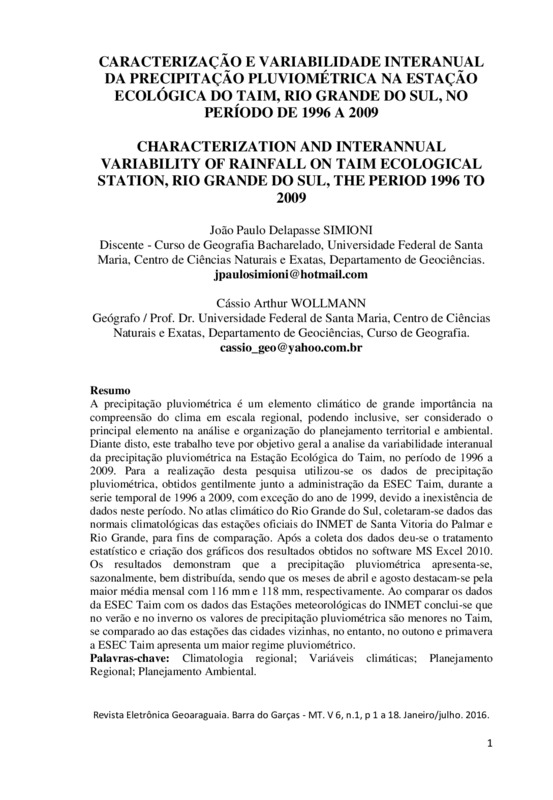 CARACTERIZAÇÃO E VARIABILIDADE INTERANUAL DA PRECIPITAÇÃO PLUVIOMÉTRICA NA ESTAÇÃO ECOLÓGICA DO TAIM, RIO GRANDE DO SUL, NO PERÍODO DE 1996 A 2009

CHARACTERIZATION AND INTERANNUAL VARIABILITY OF RAINFALL ON TAIM ECOLOGICAL STATION, RIO GRANDE DO SUL, THE PERIOD 1996 TO 2009

João Paulo Delapasse SIMIONI
Discente - Curso de Geografia Bacharelado, Universidade Federal de Santa Maria, Centro de Ciências Naturais e Exatas, Departamento de Geociências.
jpaulosimioni@hotmail.com

Cássio Arthur WOLLMANN
Geógrafo / Prof. Dr. Universidade Federal de Santa Maria, Centro de Ciências Naturais e Exatas, Departamento de Geociências, Curso de Geografia.
cassio_geo@yahoo.com.br

Resumo
A precipitação pluviométrica é um elemento climático de grande importância na compreensão do clima em escala regional, podendo inclusive, ser considerado o principal elemento na análise e organização do planejamento territorial e ambiental. Diante disto, este trabalho teve por objetivo geral a analise da variabilidade interanual da precipitação pluviométrica na Estação Ecológica do Taim, no período de 1996 a 2009. Para a realização desta pesquisa utilizou-se os dados de precipitação pluviométrica, obtidos gentilmente junto a administração da ESEC Taim, durante a serie temporal de 1996 a 2009, com exceção do ano de 1999, devido a inexistência de dados neste período. No atlas climático do Rio Grande do Sul, coletaram-se dados das normais climatológicas das estações oficiais do INMET de Santa Vitoria do Palmar e Rio Grande, para fins de comparação. Após a coleta dos dados deu-se o tratamento estatístico e criação dos gráficos dos resultados obtidos no software MS Excel 2010. Os resultados demonstram que a precipitação pluviométrica apresenta-se, sazonalmente, bem distribuída, sendo que os meses de abril e agosto destacam-se pela maior média mensal com 116 mm e 118 mm, respectivamente. Ao comparar os dados da ESEC Taim com os dados das Estações meteorológicas do INMET conclui-se que no verão e no inverno os valores de precipitação pluviométrica são menores no Taim, se comparado ao das estações das cidades vizinhas, no entanto, no outono e primavera a ESEC Taim apresenta um maior regime pluviométrico.
Palavras-chave: Climatologia regional; Variáveis climáticas; Planejamento Regional; Planejamento Ambiental.

Revista Eletrônica Geoaraguaia. Barra do Garças - MT. V 6, n.1, p 1 a 18. Janeiro/julho. 2016.

1